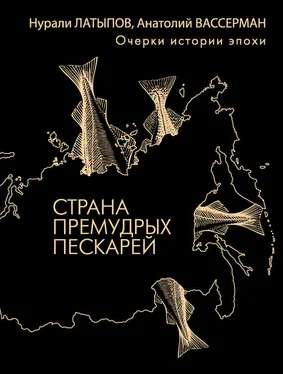 Нурали ЛАТЫПОВ, Анатолий ВАССЕРМАН
Очерки истории эпохи

СТРАНА
ПРЕМУДРЫХ
ПЕСКАРЕЙ